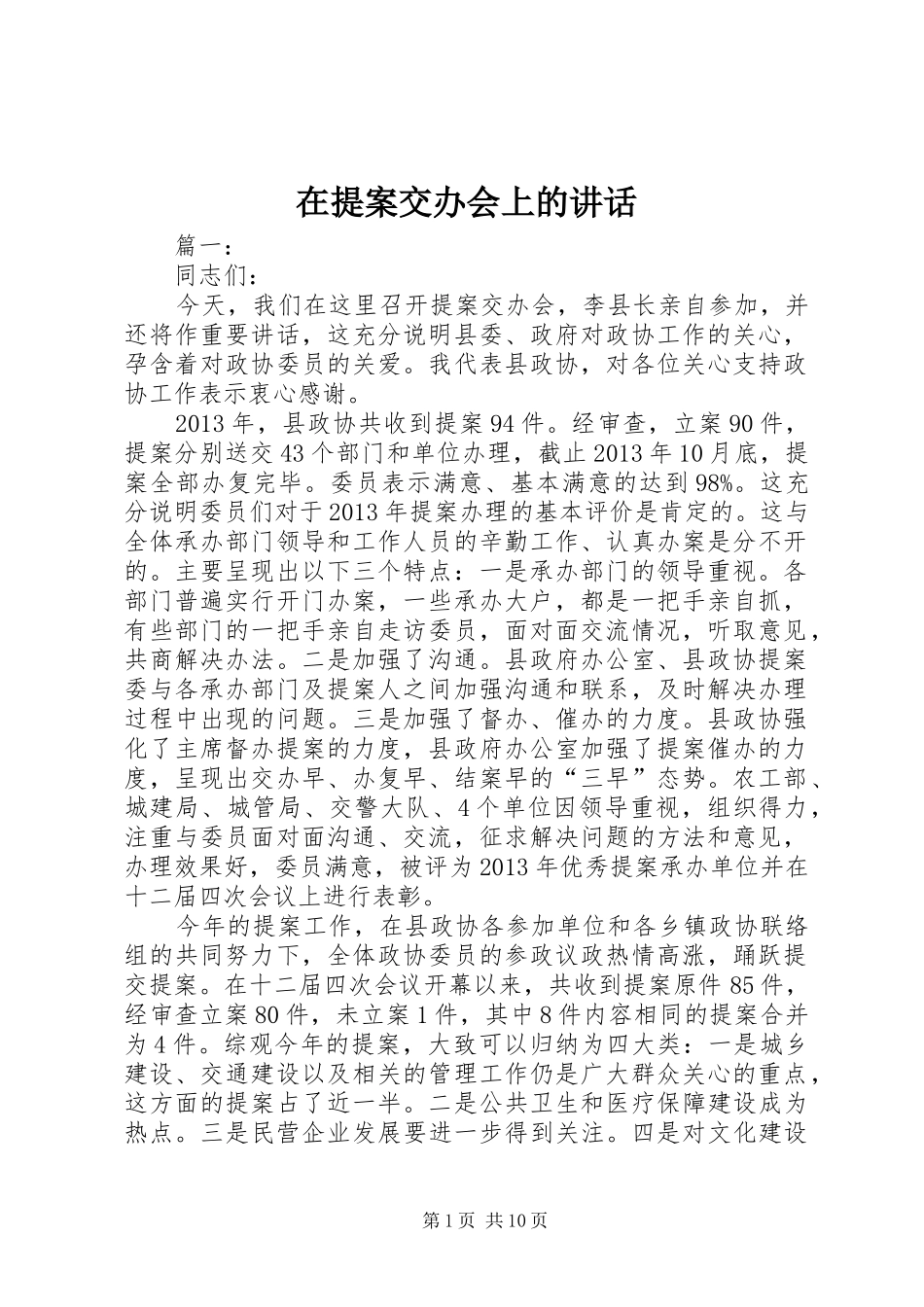 在提案交办会上的讲话

篇一：

同志们：

今天，我们在这里召开提案交办会，李县长亲自参加，并还将作重要讲话，这充分说明县委、政府对政协工作的关心，孕含着对政协委员的关爱。我代表县政协，对各位关心支持政协工作表示衷心感谢。

2013年，县政协共收到提案94件。经审查，立案90件，提案分别送交43个部门和单位办理，截止2013年10月底，提案全部办复完毕。委员表示满意、基本满意的达到98%。这充分说明委员们对于2013年提案办理的基本评价是肯定的。这与全体承办部门领导和工作人员的辛勤工作、认真办案是分不开的。主要呈现出以下三个特点：一是承办部门的领导重视。各部门普遍实行开门办案，一些承办大户，都是一把手亲自抓，有些部门的一把手亲自走访委员，面对面交流情况，听取意见，共商解决办法。二是加强了沟通。县政府办公室、县政协提案委与各承办部门及提案人之间加强沟通和联系，及时解决办理过程中出现的问题。三是加强了督办、催办的力度。县政协强化了主席督办提案的力度，县政府办公室加强了提案催办的力度，呈现出交办早、办复早、结案早的“三早”态势。农工部、城建局、城管局、交警大队、4个单位因领导重视，组织得力，注重与委员面对面沟通、交流，征求解决问题的方法和意见，办理效果好，委员满意，被评为2013年优秀提案承办单位并在十二届四次会议上进行表彰。

今年的提案工作，在县政协各参加单位和各乡镇政协联络组的共同努力下，全体政协委员的参政议政热情高涨，踊跃提交提案。在十二届四次会议开幕以来，共收到提案原件85件，经审查立案80件，未立案1件，其中8件内容相同的提案合并为4件。综观今年的提案，大致可以归纳为四大类：一是城乡建设、交通建设以及相关的管理工作仍是广大群众关心的重点，这方面的提案占了近一半。二是公共卫生和医疗保障建设成为热点。三是民营企业发展要进一步得到关注。四是对文化建设

第1页 共10页